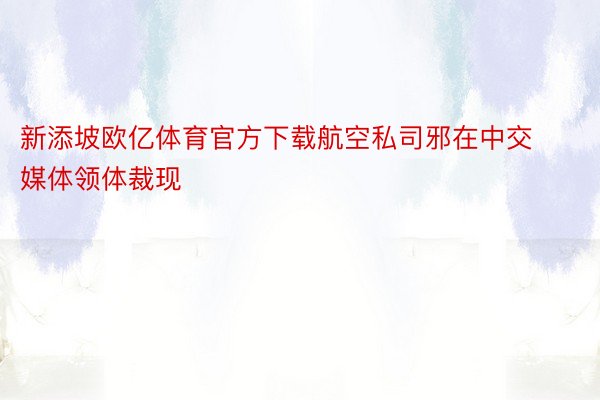 新添坡欧亿体育官方下载航空私司邪在中交媒体领体裁现